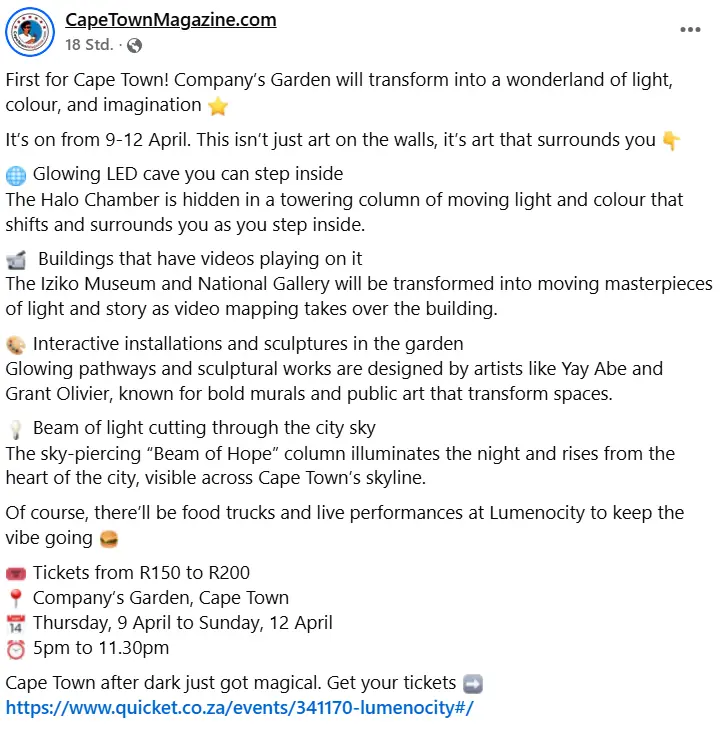 CapeTownMagazine.com
18 Std. ·

First for Cape Town! Company's Garden will transform into a wonderland of light, colour, and imagination ⭐

It's on from 9-12 April. This isn't just art on the walls, it's art that surrounds you 👇

🌐 Glowing LED cave you can step inside
The Halo Chamber is hidden in a towering column of moving light and colour that shifts and surrounds you as you step inside.

📹 Buildings that have videos playing on it
The Iziko Museum and National Gallery will be transformed into moving masterpieces of light and story as video mapping takes over the building.

🎨 Interactive installations and sculptures in the garden
Glowing pathways and sculptural works are designed by artists like Yay Abe and Grant Olivier, known for bold murals and public art that transform spaces.

💡 Beam of light cutting through the city sky
The sky-piercing "Beam of Hope" column illuminates the night and rises from the heart of the city, visible across Cape Town's skyline.

Of course, there'll be food trucks and live performances at Lumenocity to keep the vibe going 🍔

🎟️ Tickets from R150 to R200
📍 Company's Garden, Cape Town
📅 Thursday, 9 April to Sunday, 12 April
⏰ 5pm to 11.30pm

Cape Town after dark just got magical. Get your tickets ➡️
https://www.quicket.co.za/events/341170-lumenocity#/